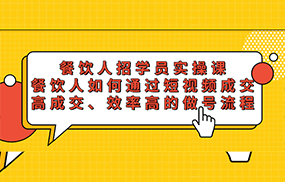 餐饮人招学员实操课
餐饮人如何通过短视频成交
高成交、效率高的做号流程